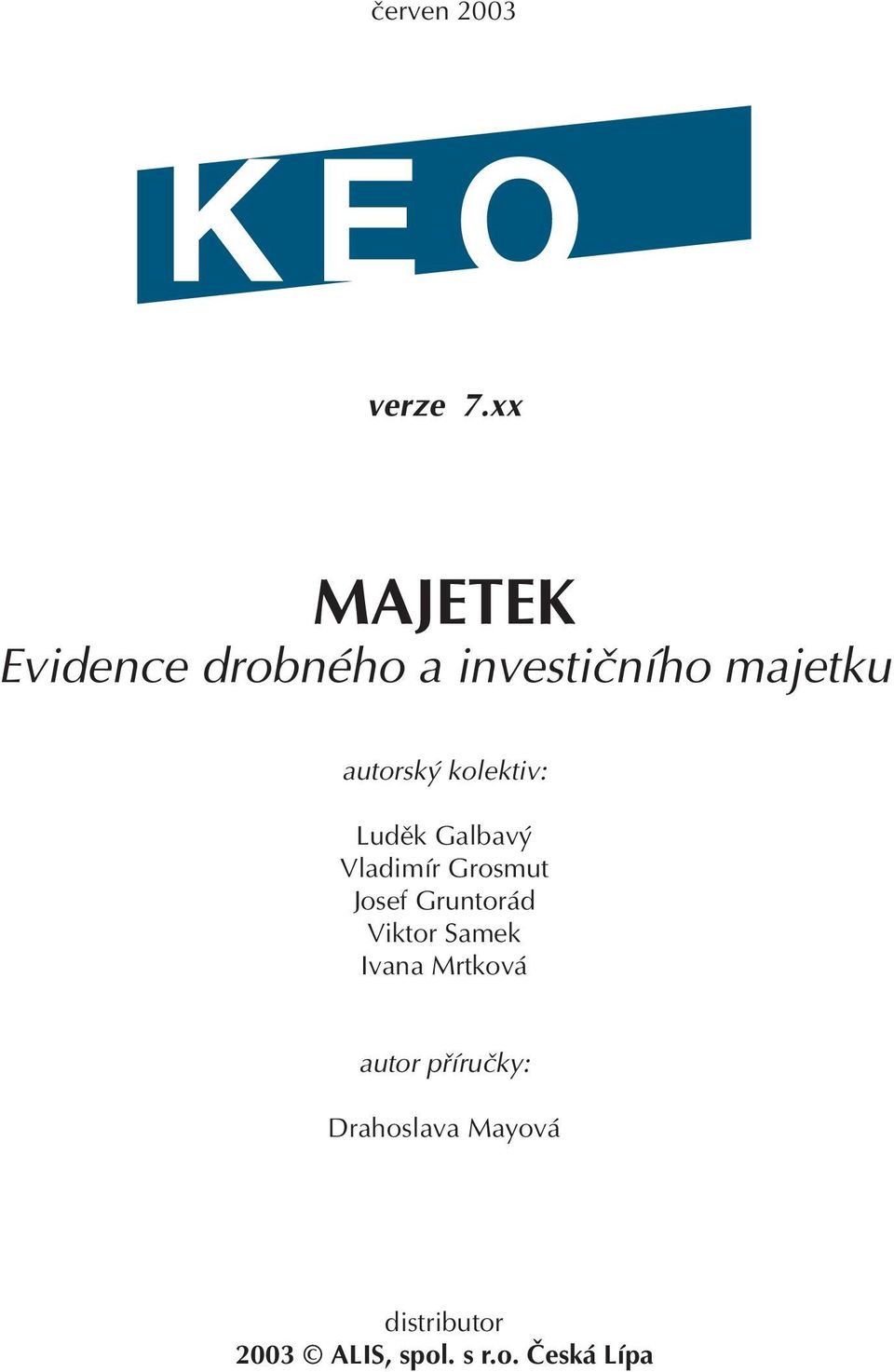 červen 2003

KEO

verze 7.xx

MAJETEK
Evidence drobného a investičního majetku

autorský kolektiv:

Luděk Galbavý
Vladimír Grosmut
Josef Gruntorád
Viktor Samek
Ivana Mrtková

autor příručky:

Drahoslava Mayová

distributor
2003 © ALIS, spol. s r.o. Česká Lípa